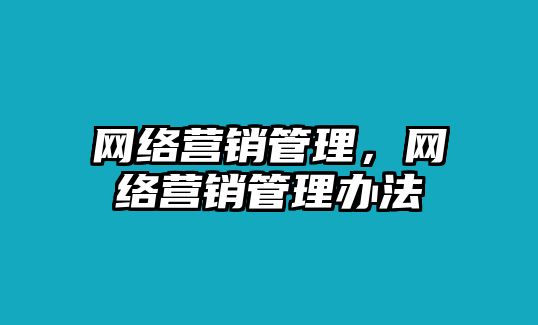 网络营销管理，网络营销管理办法